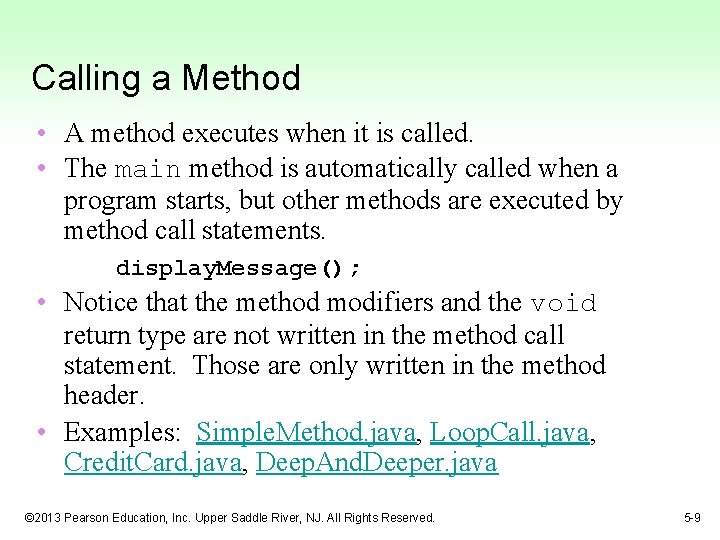 Calling a Method

• A method executes when it is called.

• The main method is automatically called when a program starts, but other methods are executed by method call statements.

displayMessage();

• Notice that the method modifiers and the void return type are not written in the method call statement. Those are only written in the method header.

• Examples: SimpleMethod.java, LoopCall.java, CreditCard.java, DeepAndDeeper.java

©2013 Pearson Education, Inc. Upper Saddle River, NJ. All Rights Reserved.

5-9